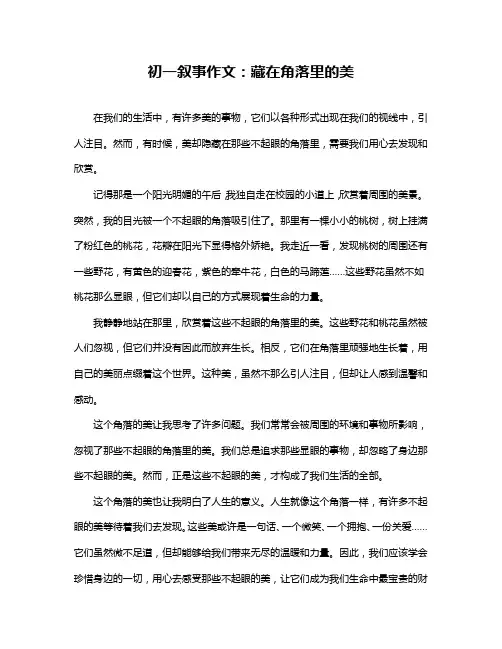 初一叙事作文：藏在角落里的美

在我们的生活中，有许多美的事物，它们以各种形式出现在我们的视线中，引人注目。然而，有时候，美却隐藏在那些不起眼的角落里，需要我们用心去发现和欣赏。

记得那是一个阳光明媚的午后，我独自走在校园的小道上，欣赏着周围的美景。突然，我的目光被一个不起眼的角落吸引住了。那里有一棵小小的桃树，树上挂满了粉红色的桃花，花瓣在阳光下显得格外娇艳。我走近一看，发现桃树的周围还有一些野花，有黄色的迎春花，紫色的牵牛花，白色的马蹄莲……这些野花虽然不如桃花那么显眼，但它们却以自己的方式展现着生命的力量。

我静静地站在那里，欣赏着这些不起眼的角落里的美。这些野花和桃花虽然被人们忽视，但它们并没有因此而放弃生长。相反，它们在角落里顽强地生长着，用自己的美丽点缀着这个世界。这种美，虽然不那么引人注目，但却让人感到温馨和感动。

这个角落的美让我思考了许多问题。我们常常会被周围的环境和事物所影响，忽视了那些不起眼的角落里的美。我们总是追求那些显眼的事物，却忽略了身边那些不起眼的美。然而，正是这些不起眼的美，才构成了我们生活的全部。

这个角落的美也让我明白了人生的意义。人生就像这个角落一样，有许多不起眼的美等待着我们去发现。这些美或许是一句话、一个微笑、一个拥抱、一份关爱……它们虽然微不足道，但却能够给我们带来无尽的温暖和力量。因此，我们应该学会珍惜身边的一切，用心去感受那些不起眼的美，让它们成为我们生命中最宝贵的财